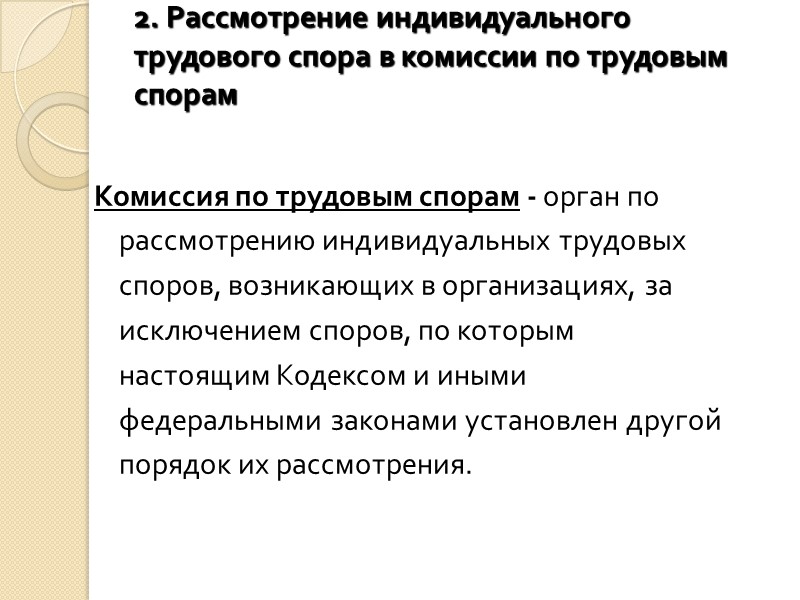 2. Рассмотрение индивидуального трудового спора в комиссии по трудовым спорам

Комиссия по трудовым спорам - орган по рассмотрению индивидуальных трудовых споров, возникающих в организациях, за исключением споров, по которым настоящим Кодексом и иными федеральными законами установлен другой порядок их рассмотрения.